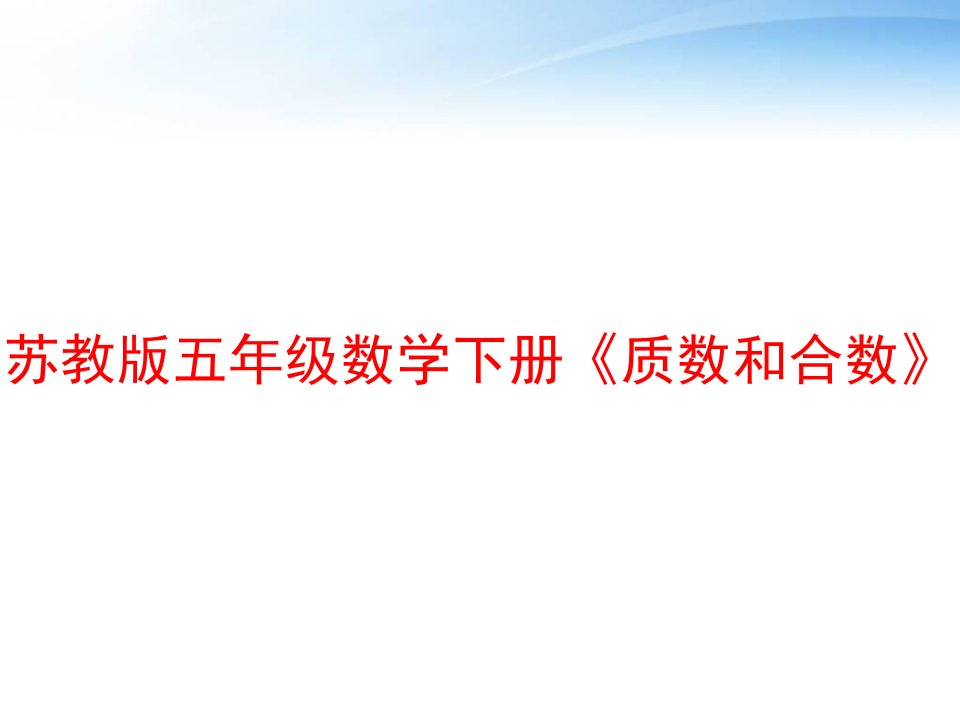 苏教版五年级数学下册《质数和合数》